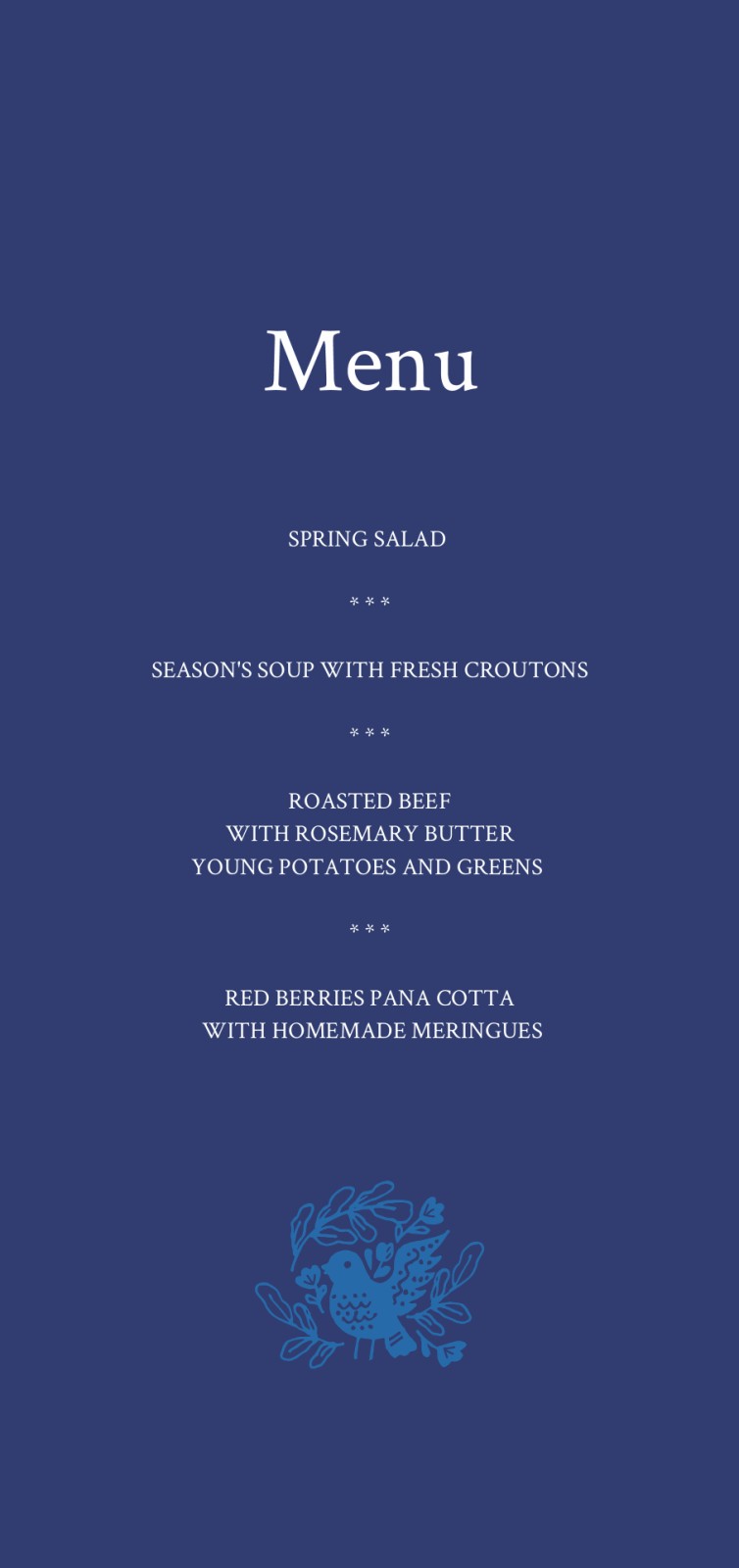 Menu

SPRING SALAD

* * *

SEASON'S SOUP WITH FRESH CROUTONS

* * *

ROASTED BEEF
WITH ROSEMARY BUTTER
YOUNG POTATOES AND GREENS

* * *

RED BERRIES PANA COTTA
WITH HOMEMADE MERINGUES